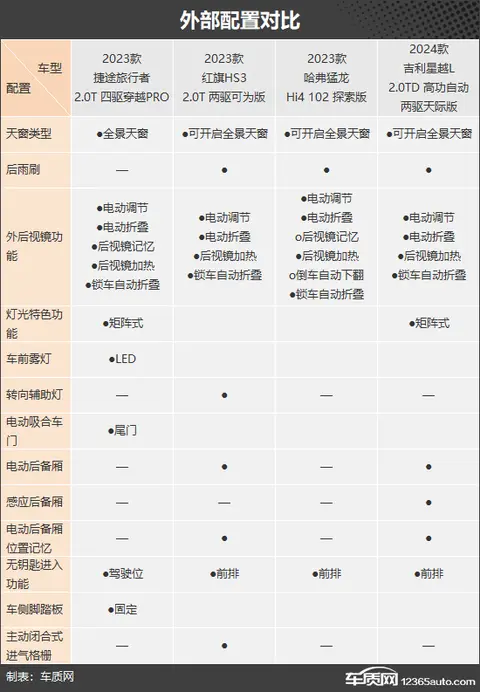 外部配置对比

| 车型 配置 | 2023款 捷途旅行者 2.0T 四驱穿越PRO | 2023款 红旗HS3 2.0T 两驱可为版 | 2023款 哈弗猛龙 Hi4 102 探索版 | 2024款 吉利星越L 2.0TD 高功自动 两驱天际版 |
|---|---|---|---|---|
| 天窗类型 | ●全景天窗 | ●可开启全景天窗 | ●可开启全景天窗 | ●可开启全景天窗 |
| 后雨刷 | — | ● | ● | ● |
| 外后视镜功能 | ●电动调节 ●电动折叠 ●后视镜记忆 ●后视镜加热 ●锁车自动折叠 | ●电动调节 ●电动折叠 ●后视镜加热 ●锁车自动折叠 | ●电动调节 ●电动折叠 o后视镜记忆 ●后视镜加热 o倒车自动下翻 ●锁车自动折叠 | ●电动调节 ●电动折叠 ●后视镜加热 ●锁车自动折叠 |
| 灯光特色功能 | ●矩阵式 | | | ●矩阵式 |
| 车前雾灯 | ●LED | | | |
| 转向辅助灯 | — | ● | — | — |
| 电动吸合车门 | ●尾门 | | | |
| 电动后备厢 | — | ● | — | ● |
| 感应后备厢 | — | — | — | ● |
| 电动后备厢位置记忆 | — | ● | — | ● |
| 无钥匙进入功能 | ●驾驶位 | ●前排 | ●前排 | ●前排 |
| 车侧脚踏板 | ●固定 | | | |
| 主动闭合式进气格栅 | — | ● | — | — |

制表：车质网

车质网 12365auto.com